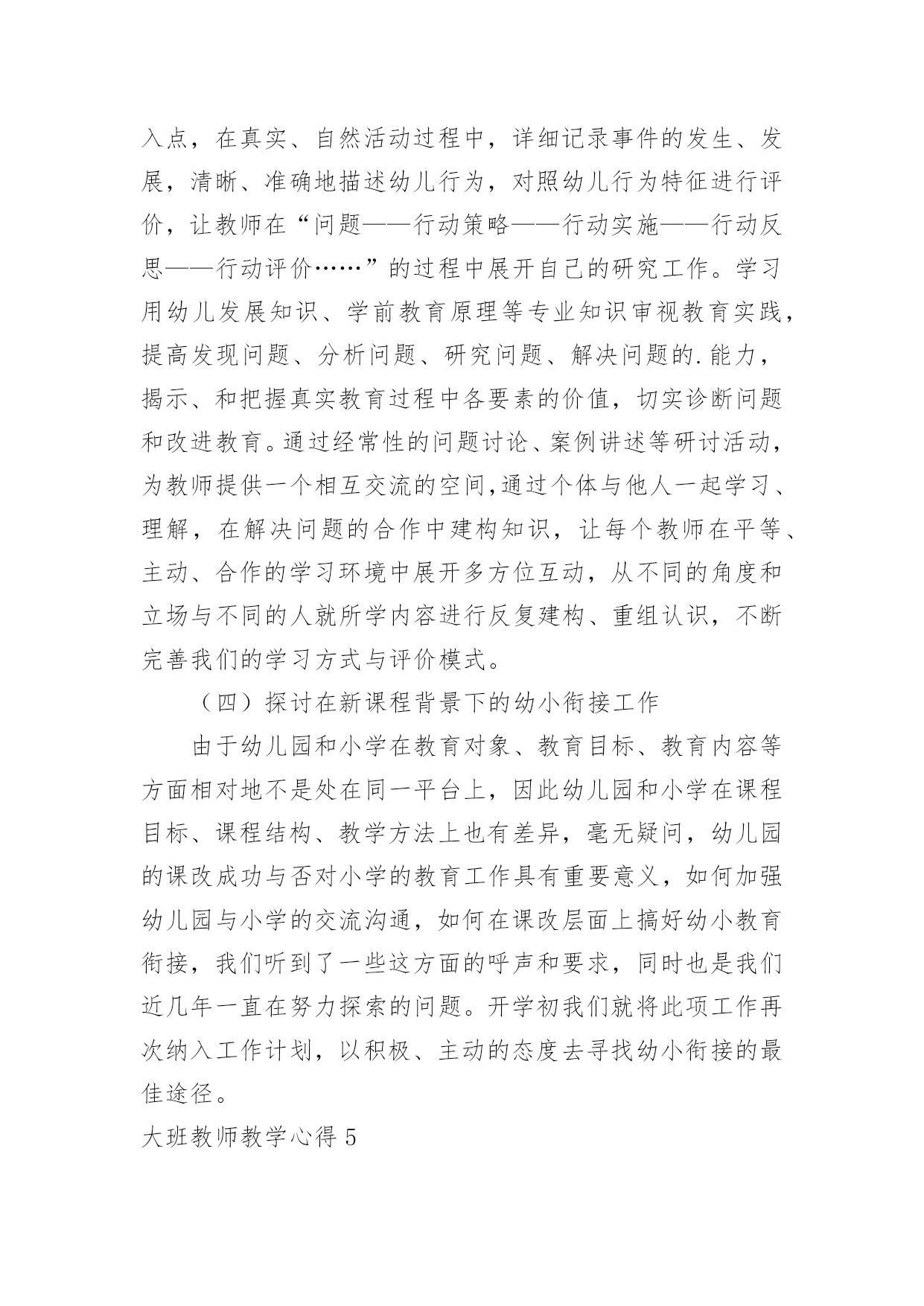 入点，在真实、自然活动过程中，详细记录事件的发生、发展，清晰、准确地描述幼儿行为，对照幼儿行为特征进行评价，让教师在“问题——行动策略——行动实施——行动反思——行动评价……”的过程中展开自己的研究工作。学习用幼儿发展知识、学前教育原理等专业知识审视教育实践，提高发现问题、分析问题、研究问题、解决问题的.能力，揭示、和把握真实教育过程中各要素的价值，切实诊断问题和改进教育。通过经常性的问题讨论、案例讲述等研讨活动，为教师提供一个相互交流的空间,通过个体与他人一起学习、理解，在解决问题的合作中建构知识，让每个教师在平等、主动、合作的学习环境中展开多方位互动，从不同的角度和立场与不同的人就所学内容进行反复建构、重组认识，不断完善我们的学习方式与评价模式。

（四）探讨在新课程背景下的幼小衔接工作

由于幼儿园和小学在教育对象、教育目标、教育内容等方面相对地不是处在同一平台上，因此幼儿园和小学在课程目标、课程结构、教学方法上也有差异，毫无疑问，幼儿园的课改成功与否对小学的教育工作具有重要意义，如何加强幼儿园与小学的交流沟通，如何在课改层面上搞好幼小教育衔接，我们听到了一些这方面的呼声和要求，同时也是我们近几年一直在努力探索的问题。开学初我们就将此项工作再次纳入工作计划，以积极、主动的态度去寻找幼小衔接的最佳途径。

大班教师教学心得 5